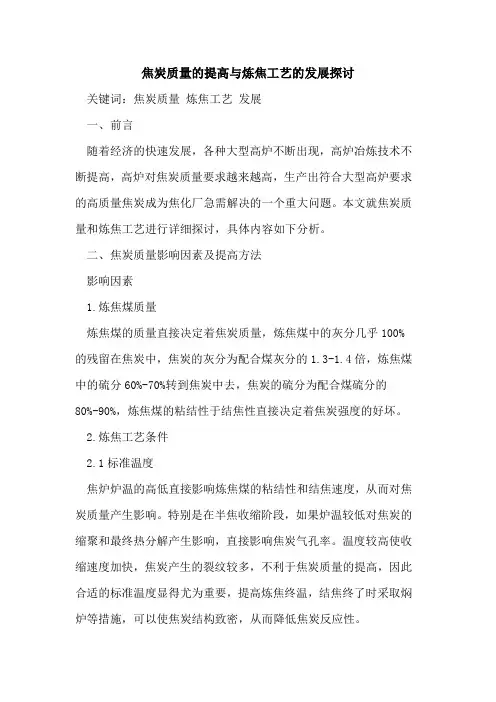 焦炭质量的提高与炼焦工艺的发展探讨

关键词：焦炭质量 炼焦工艺 发展

一、前言

随着经济的快速发展，各种大型高炉不断出现，高炉冶炼技术不断提高，高炉对焦炭质量要求越来越高，生产出符合大型高炉要求的高质量焦炭成为焦化厂急需解决的一个重大问题。本文就焦炭质量和炼焦工艺进行详细探讨，具体内容如下分析。

二、焦炭质量影响因素及提高方法

影响因素

1.炼焦煤质量

炼焦煤的质量直接决定着焦炭质量，炼焦煤中的灰分几乎100%的残留在焦炭中，焦炭的灰分为配合煤灰分的1.3-1.4倍，炼焦煤中的硫分60%-70%转到焦炭中去，焦炭的硫分为配合煤硫分的80%-90%，炼焦煤的粘结性于结焦性直接决定着焦炭强度的好坏。

2.炼焦工艺条件

2.1标准温度

焦炉炉温的高低直接影响炼焦煤的粘结性和结焦速度，从而对焦炭质量产生影响。特别是在半焦收缩阶段，如果炉温较低对焦炭的缩聚和最终热分解产生影响，直接影响焦炭气孔率。温度较高使收缩速度加快，焦炭产生的裂纹较多，不利于焦炭质量的提高，因此合适的标准温度显得尤为重要，提高炼焦终温，结焦终了时采取焖炉等措施，可以使焦炭结构致密，从而降低焦炭反应性。